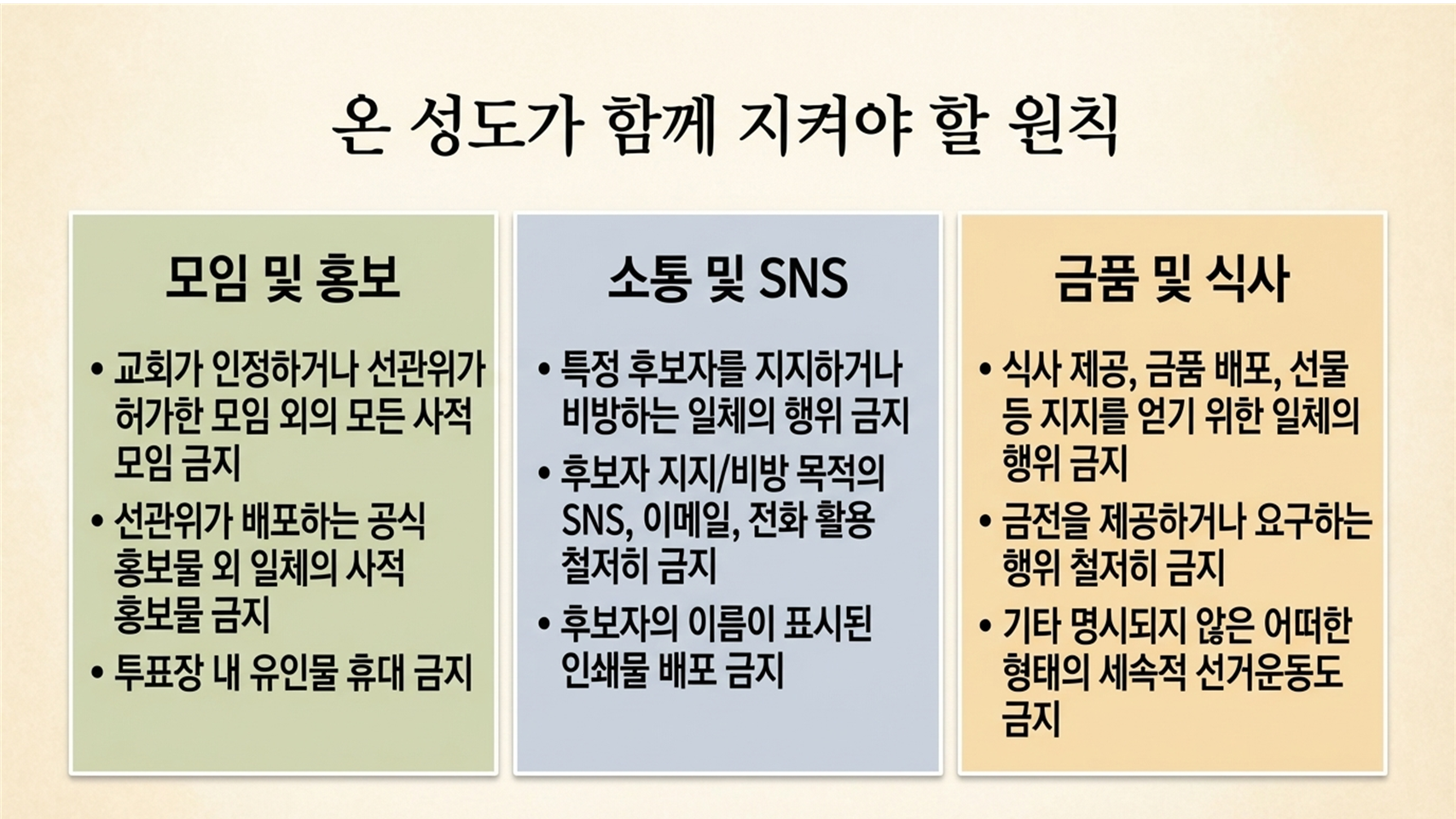 온 성도가 함께 지켜야 할 원칙

모임 및 홍보

• 교회가 인정하거나 선관위가 허가한 모임 외의 모든 사적 모임 금지
• 선관위가 배포하는 공식 홍보물 외 일체의 사적 홍보물 금지
• 투표장 내 유인물 휴대 금지

소통 및 SNS

• 특정 후보자를 지지하거나 비방하는 일체의 행위 금지
• 후보자 지지/비방 목적의 SNS, 이메일, 전화 활용 철저히 금지
• 후보자의 이름이 표시된 인쇄물 배포 금지

금품 및 식사

• 식사 제공, 금품 배포, 선물 등 지지를 얻기 위한 일체의 행위 금지
• 금전을 제공하거나 요구하는 행위 철저히 금지
• 기타 명시되지 않은 어떠한 형태의 세속적 선거운동도 금지